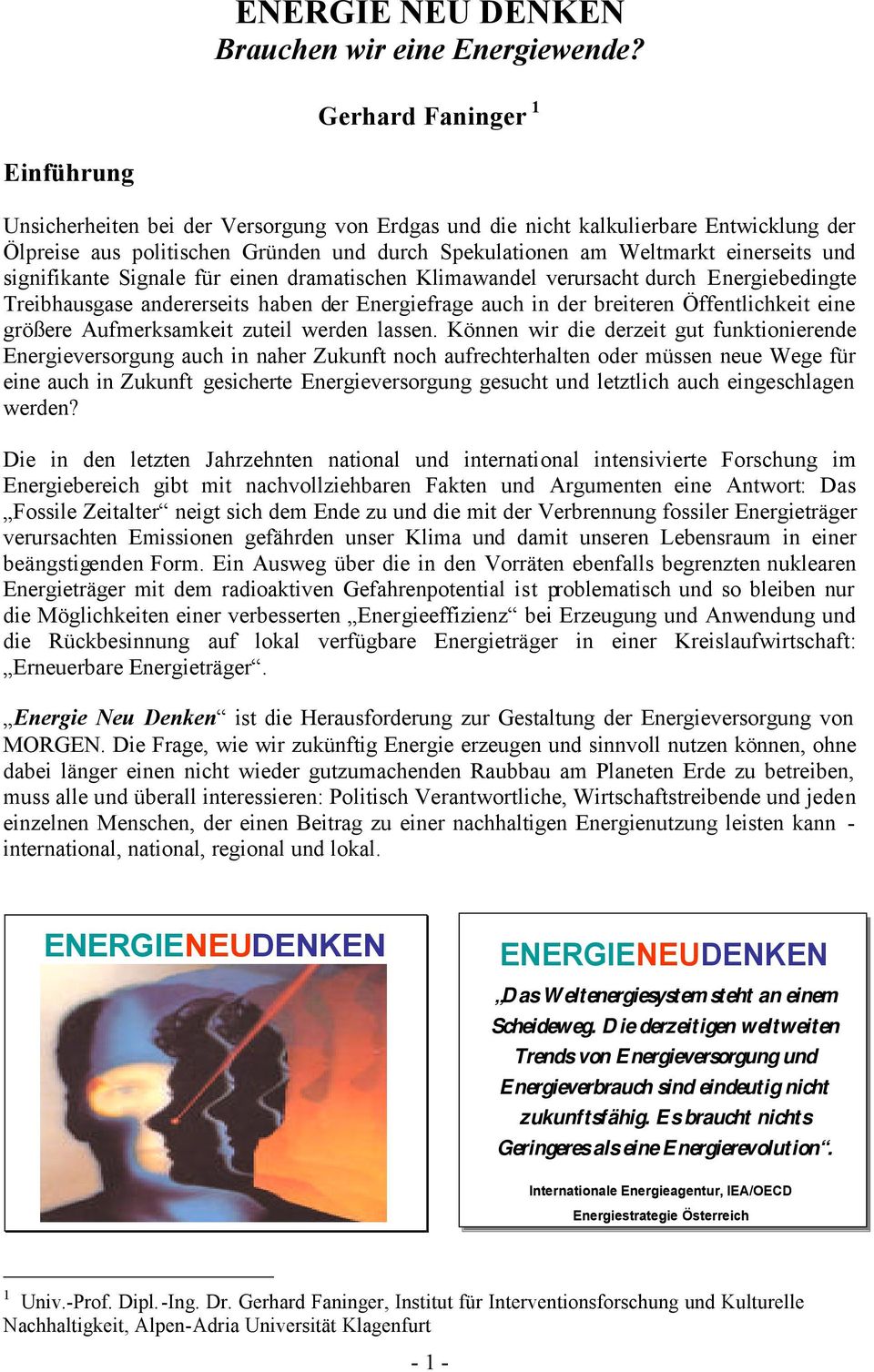 ENERGIE NEU DENKEN
Brauchen wir eine Energiewende?

Gerhard Faninger $^1$

Einführung

Unsicherheiten bei der Versorgung von Erdgas und die nicht kalkulierbare Entwicklung der Ölpreise aus politischen Gründen und durch Spekulationen am Weltmarkt einerseits und signifikante Signale für einen dramatischen Klimawandel verursacht durch Energiebedingte Treibhausgase andererseits haben der Energiefrage auch in der breiteren Öffentlichkeit eine größere Aufmerksamkeit zuteil werden lassen. Können wir die derzeit gut funktionierende Energieversorgung auch in naher Zukunft noch aufrechterhalten oder müssen neue Wege für eine auch in Zukunft gesicherte Energieversorgung gesucht und letztlich auch eingeschlagen werden?

Die in den letzten Jahrzehnten national und international intensivierte Forschung im Energiebereich gibt mit nachvollziehbaren Fakten und Argumenten eine Antwort: Das „Fossile Zeitalter“ neigt sich dem Ende zu und die mit der Verbrennung fossiler Energieträger verursachten Emissionen gefährden unser Klima und damit unseren Lebensraum in einer beängstigenden Form. Ein Ausweg über die in den Vorräten ebenfalls begrenzten nuklearen Energieträger mit dem radioaktiven Gefahrenpotential ist problematisch und so bleiben nur die Möglichkeiten einer verbesserten „Energieeffizienz“ bei Erzeugung und Anwendung und die Rückbesinnung auf lokal verfügbare Energieträger in einer Kreislaufwirtschaft: „Erneuerbare Energieträger“.

„Energie Neu Denken“ ist die Herausforderung zur Gestaltung der Energieversorgung von MORGEN. Die Frage, wie wir zukünftig Energie erzeugen und sinnvoll nutzen können, ohne dabei länger einen nicht wieder gutzumachenden Raubbau am Planeten Erde zu betreiben, muss alle und überall interessieren: Politisch Verantwortliche, Wirtschaftstreibende und jeden einzelnen Menschen, der einen Beitrag zu einer nachhaltigen Energienutzung leisten kann - international, national, regional und lokal.

ENERGIENEUDENKEN

ENERGIENEUDENKEN
„Das Weltenergiesystem steht an einem Scheideweg. Die derzeitigen weltweiten Trends von Energieversorgung und Energieverbrauch sind eindeutig nicht zukunftsfähig. Es braucht nichts Geringeres als eine Energierevolution“.
Internationale Energieagentur, IEA/OECD
Energiestrategie Österreich

$^1$ Univ.-Prof. Dipl.-Ing. Dr. Gerhard Faninger, Institut für Interventionsforschung und Kulturelle Nachhaltigkeit, Alpen-Adria Universität Klagenfurt

- 1 -